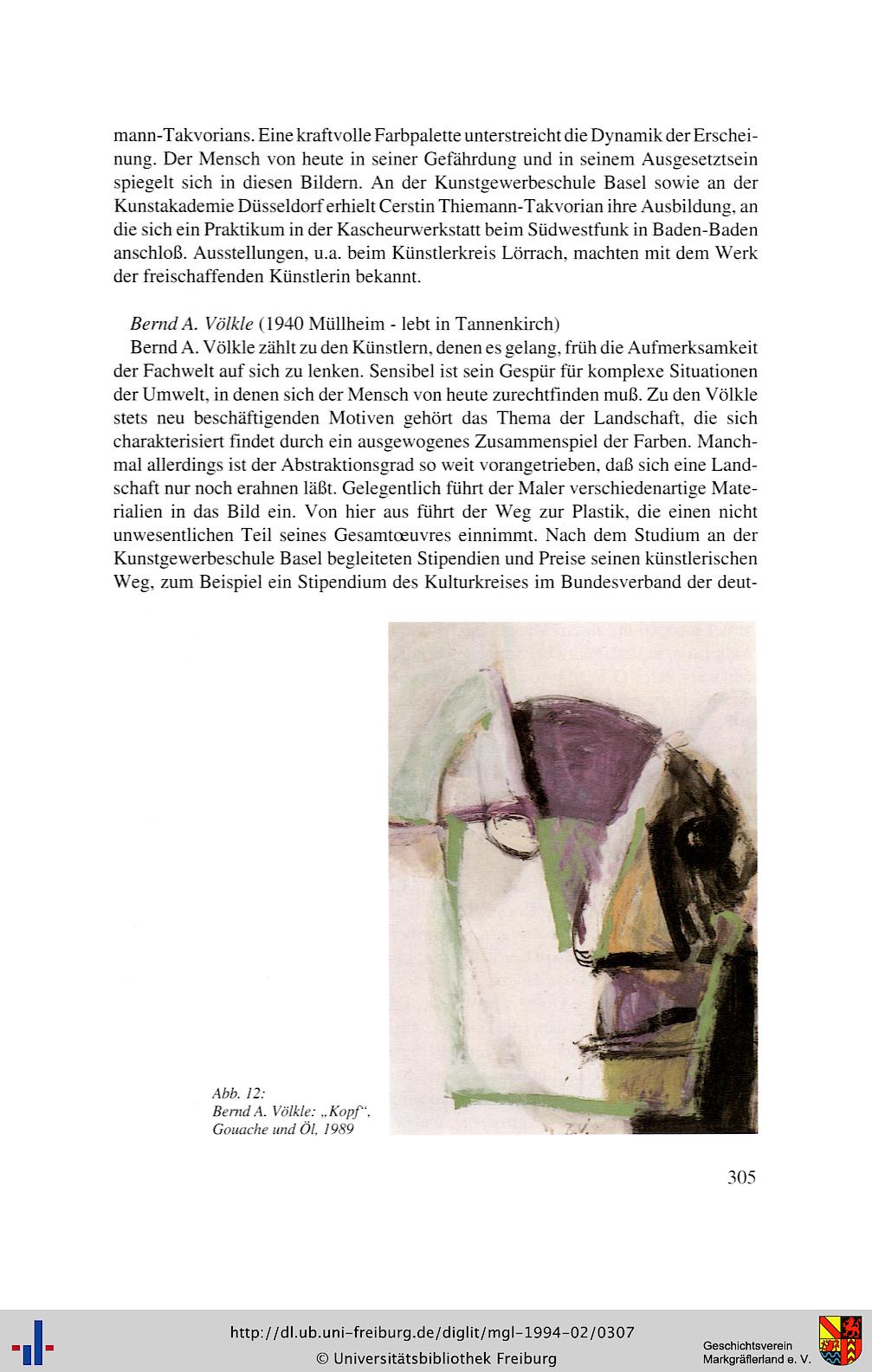 mann-Takvorians. Eine kraftvolle Farbpalette unterstreicht die Dynamik der Erscheinung. Der Mensch von heute in seiner Gefährdung und in seinem Ausgesetztsein spiegelt sich in diesen Bildern. An der Kunstgewerbeschule Basel sowie an der Kunstakademie Düsseldorf erhielt Cerstin Thiemann-Takvorian ihre Ausbildung, an die sich ein Praktikum in der Kascheurwerkstatt beim Südwestfunk in Baden-Baden anschloß. Ausstellungen, u.a. beim Künstlerkreis Lörrach, machten mit dem Werk der freischaffenden Künstlerin bekannt.

Bernd A. Völkle (1940 Müllheim - lebt in Tannenkirch)
Bernd A. Völkle zählt zu den Künstlern, denen es gelang, früh die Aufmerksamkeit der Fachwelt auf sich zu lenken. Sensibel ist sein Gespür für komplexe Situationen der Umwelt, in denen sich der Mensch von heute zurechtfinden muß. Zu den Völkle stets neu beschäftigenden Motiven gehört das Thema der Landschaft, die sich charakterisiert findet durch ein ausgewogenes Zusammenspiel der Farben. Manchmal allerdings ist der Abstraktionsgrad so weit vorangetrieben, daß sich eine Landschaft nur noch erahnen läßt. Gelegentlich führt der Maler verschiedenartige Materialien in das Bild ein. Von hier aus führt der Weg zur Plastik, die einen nicht unwesentlichen Teil seines Gesamtœuvres einnimmt. Nach dem Studium an der Kunstgewerbeschule Basel begleiteten Stipendien und Preise seinen künstlerischen Weg, zum Beispiel ein Stipendium des Kulturkreises im Bundesverband der deut-

Abb. 12:
Bernd A. Völkle: „Kopf“,
Gouache und Öl, 1989

305

http://dl.ub.uni-freiburg.de/diglit/mgl-1994-02/0307
© Universitätsbibliothek Freiburg

Geschichtsverein
Markgräflerland e. V.